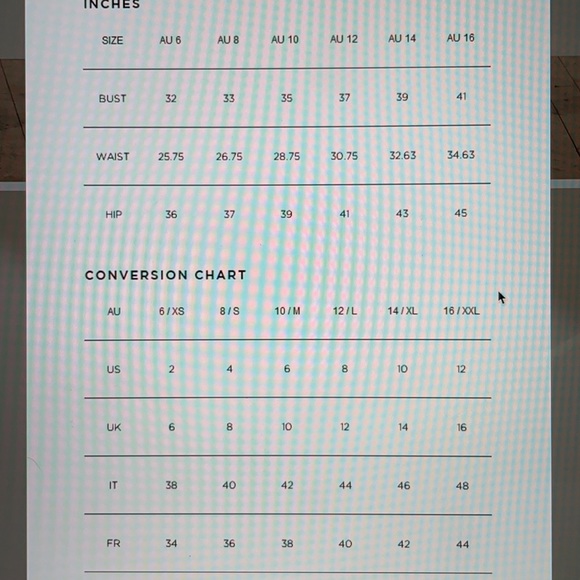 INCHES

| SIZE | AU 6 | AU 8 | AU 10 | AU 12 | AU 14 | AU 16 |
|---|---|---|---|---|---|---|
| BUST | 32 | 33 | 35 | 37 | 39 | 41 |
| WAIST | 25.75 | 26.75 | 28.75 | 30.75 | 32.63 | 34.63 |
| HIP | 36 | 37 | 39 | 41 | 43 | 45 |

CONVERSION CHART

| AU | 6 / XS | 8 / S | 10 / M | 12 / L | 14 / XL | 16 / XXL |
|---|---|---|---|---|---|---|
| US | 2 | 4 | 6 | 8 | 10 | 12 |
| UK | 6 | 8 | 10 | 12 | 14 | 16 |
| IT | 38 | 40 | 42 | 44 | 46 | 48 |
| FR | 34 | 36 | 38 | 40 | 42 | 44 |